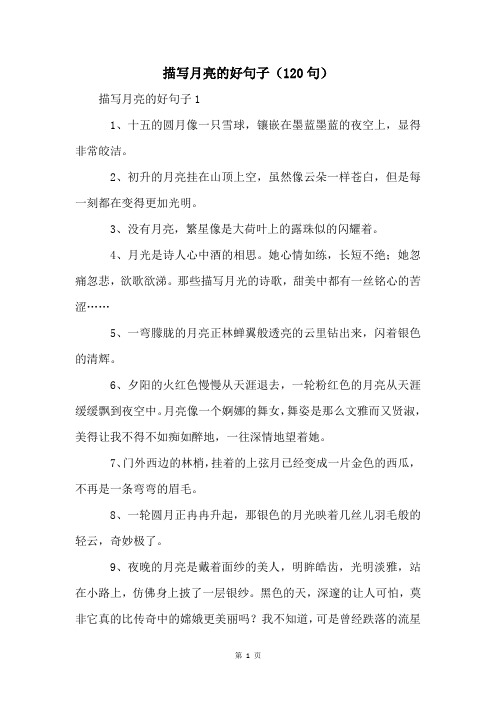 描写月亮的好句子（120句）

描写月亮的好句子1

1、十五的圆月像一只雪球，镶嵌在墨蓝墨蓝的夜空上，显得非常皎洁。

2、初升的月亮挂在山顶上空，虽然像云朵一样苍白，但是每一刻都在变得更加光明。

3、没有月亮，繁星像是大荷叶上的露珠似的闪耀着。

4、月光是诗人心中酒的相思。她心情如练，长短不绝；她忽痛忽悲，欲歌欲涕。那些描写月光的诗歌，甜美中都有一丝铭心的苦涩……

5、一弯朦胧的月亮正林蝉翼般透亮的云里钻出来，闪着银色的清辉。

6、夕阳的火红色慢慢从天涯退去，一轮粉红色的月亮从天涯缓缓飘到夜空中。月亮像一个婀娜的舞女，舞姿是那么文雅而又贤淑，美得让我不得不如痴如醉地，一往深情地望着她。

7、门外西边的林梢，挂着的上弦月已经变成一片金色的西瓜，不再是一条弯弯的眉毛。

8、一轮圆月正冉冉升起，那银色的月光映着几丝儿羽毛般的轻云，奇妙极了。

9、夜晚的月亮是戴着面纱的美人，明眸皓齿，光明淡雅，站在小路上，仿佛身上披了一层银纱。黑色的天，深邃的让人可怕，莫非它真的比传奇中的嫦娥更美丽吗？我不知道，可是曾经跌落的流星

第 1 页